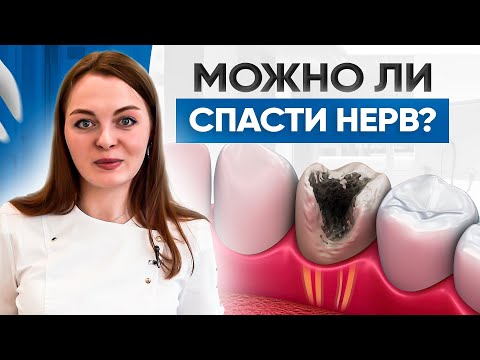 МОЖНО ЛИ
СПАСТИ НЕРВ?